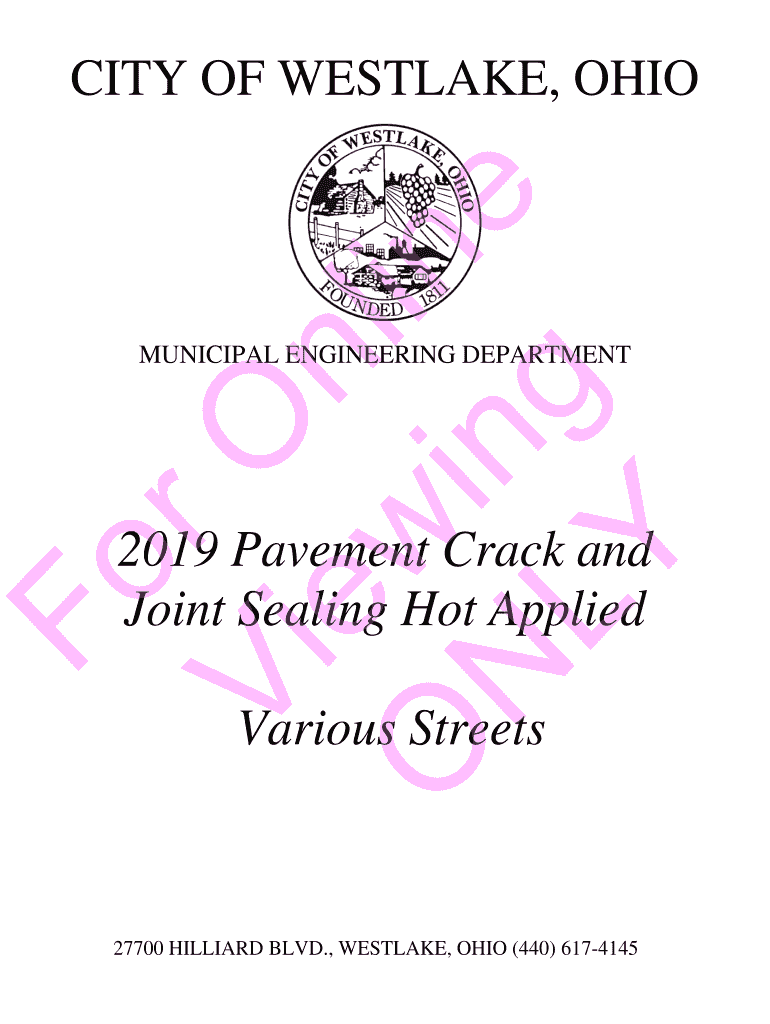 CITY OF WESTLAKE, OHIO

CITY OF WESTLAKE, OHIO
FOUNDED 1811

MUNICIPAL ENGINEERING DEPARTMENT

2019 Pavement Crack and Joint Sealing Hot Applied

Various Streets

27700 HILLIARD BLVD., WESTLAKE, OHIO (440) 617-4145

For Online Viewing ONLY